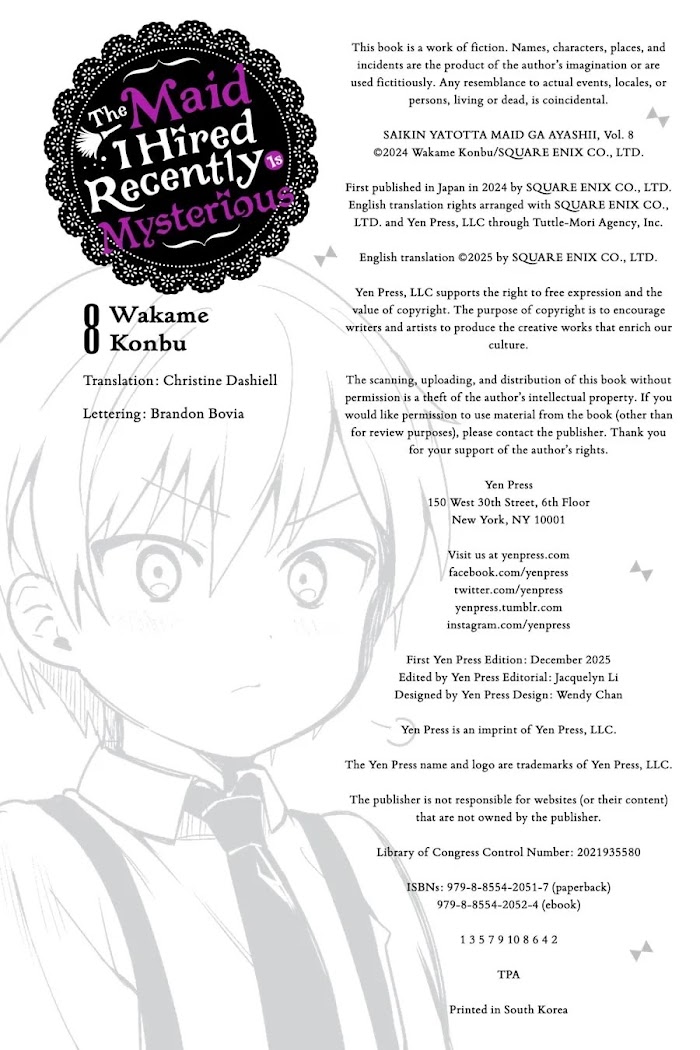 The Maid I Hired Recently Is Mysterious

8 Wakame Konbu

Translation: Christine Dashiell

Lettering: Brandon Bovia

This book is a work of fiction. Names, characters, places, and incidents are the product of the author's imagination or are used fictitiously. Any resemblance to actual events, locales, or persons, living or dead, is coincidental.

SAIKIN YATOTTA MAID GA AYASHII, Vol. 8
©2024 Wakame Konbu/SQUARE ENIX CO., LTD.

First published in Japan in 2024 by SQUARE ENIX CO., LTD. English translation rights arranged with SQUARE ENIX CO., LTD. and Yen Press, LLC through Tuttle-Mori Agency, Inc.

English translation ©2025 by SQUARE ENIX CO., LTD.

Yen Press, LLC supports the right to free expression and the value of copyright. The purpose of copyright is to encourage writers and artists to produce the creative works that enrich our culture.

The scanning, uploading, and distribution of this book without permission is a theft of the author's intellectual property. If you would like permission to use material from the book (other than for review purposes), please contact the publisher. Thank you for your support of the author's rights.

Yen Press
150 West 30th Street, 6th Floor
New York, NY 10001

Visit us at yenpress.com
facebook.com/yenpress
twitter.com/yenpress
yenpress.tumblr.com
instagram.com/yenpress

First Yen Press Edition: December 2025
Edited by Yen Press Editorial: Jacquelyn Li
Designed by Yen Press Design: Wendy Chan

Yen Press is an imprint of Yen Press, LLC.

The Yen Press name and logo are trademarks of Yen Press, LLC.

The publisher is not responsible for websites (or their content) that are not owned by the publisher.

Library of Congress Control Number: 2021935580

ISBNs: 979-8-8554-2051-7 (paperback)
979-8-8554-2052-4 (ebook)

1 3 5 7 9 10 8 6 4 2

TPA

Printed in South Korea